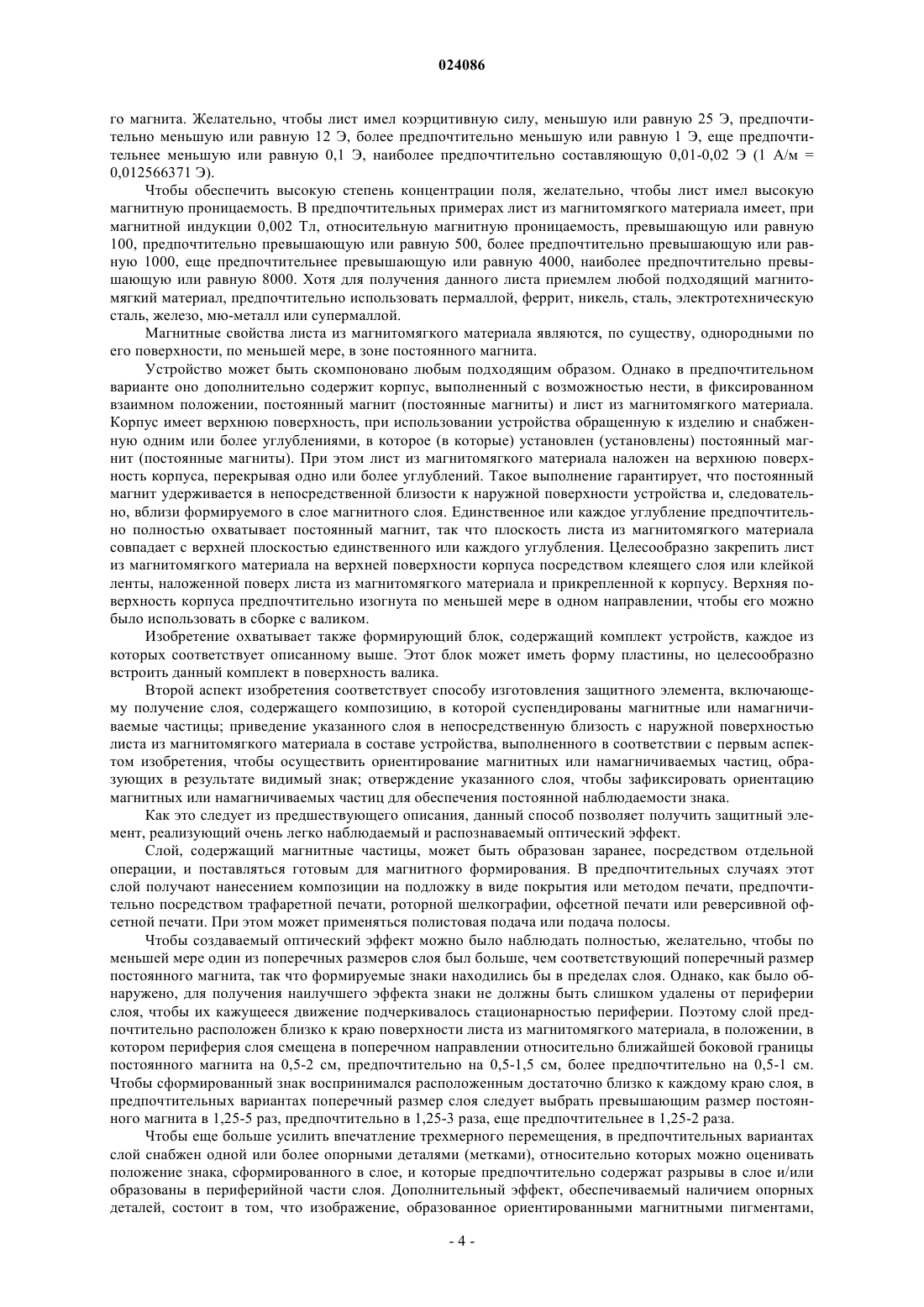 024086

го магнита. Желательно, чтобы лист имел коэрцитивную силу, меньшую или равную 25 Э, предпочтительно меньшую или равную 12 Э, более предпочтительно меньшую или равную 1 Э, еще предпочтительнее меньшую или равную 0,1 Э, наиболее предпочтительно составляющую 0,01-0,02 Э (1 А/м = 0,012566371 Э).

Чтобы обеспечить высокую степень концентрации поля, желательно, чтобы лист имел высокую магнитную проницаемость. В предпочтительных примерах лист из магнитомягкого материала имеет, при магнитной индукции 0,002 Тл, относительную магнитную проницаемость, превышающую или равную 100, предпочтительно превышающую или равную 500, более предпочтительно превышающую или равную 1000, еще предпочтительнее превышающую или равную 4000, наиболее предпочтительно превышающую или равную 8000. Хотя для получения данного листа приемлем любой подходящий магнитомягкий материал, предпочтительно использовать пермаллой, феррит, никель, сталь, электротехническую сталь, железо, мю-металл или супермаллой.

Магнитные свойства листа из магнитомягкого материала являются, по существу, однородными по его поверхности, по меньшей мере, в зоне постоянного магнита.

Устройство может быть скомпоновано любым подходящим образом. Однако в предпочтительном варианте оно дополнительно содержит корпус, выполненный с возможностью нести, в фиксированном взаимном положении, постоянный магнит (постоянные магниты) и лист из магнитомягкого материала. Корпус имеет верхнюю поверхность, при использовании устройства обращенную к изделию и снабженную одним или более углублениями, в которое (в которые) установлен (установлены) постоянный магнит (постоянные магниты). При этом лист из магнитомягкого материала наложен на верхнюю поверхность корпуса, перекрывая одно или более углублений. Такое выполнение гарантирует, что постоянный магнит удерживается в непосредственной близости к наружной поверхности устройства и, следовательно, вблизи формируемого в слое магнитного слоя. Единственное или каждое углубление предпочтительно полностью охватывает постоянный магнит, так что плоскость листа из магнитомягкого материала совпадает с верхней плоскостью единственного или каждого углубления. Целесообразно закрепить лист из магнитомягкого материала на верхней поверхности корпуса посредством клеящего слоя или клейкой ленты, наложенной поверх листа из магнитомягкого материала и прикрепленной к корпусу. Верхняя поверхность корпуса предпочтительно изогнута по меньшей мере в одном направлении, чтобы его можно было использовать в сборке с валиком.

Изобретение охватывает также формирующий блок, содержащий комплект устройств, каждое из которых соответствует описанному выше. Этот блок может иметь форму пластины, но целесообразно встроить данный комплект в поверхность валика.

Второй аспект изобретения соответствует способу изготовления защитного элемента, включающему получение слоя, содержащего композицию, в которой суспендированы магнитные или намагничиваемые частицы; приведение указанного слоя в непосредственную близость с наружной поверхностью листа из магнитомягкого материала в составе устройства, выполненного в соответствии с первым аспектом изобретения, чтобы осуществить ориентирование магнитных или намагничиваемых частиц, образующих в результате видимый знак; отверждение указанного слоя, чтобы зафиксировать ориентацию магнитных или намагничиваемых частиц для обеспечения постоянной наблюдаемости знака.

Как это следует из предшествующего описания, данный способ позволяет получить защитный элемент, реализующий очень легко наблюдаемый и распознаваемый оптический эффект.

Слой, содержащий магнитные частицы, может быть образован заранее, посредством отдельной операции, и поставляться готовым для магнитного формирования. В предпочтительных случаях этот слой получают нанесением композиции на подложку в виде покрытия или методом печати, предпочтительно посредством трафаретной печати, роторной шелкографии, офсетной печати или реверсивной офсетной печати. При этом может применяться полистовая подача или подача полосы.

Чтобы создаваемый оптический эффект можно было наблюдать полностью, желательно, чтобы по меньшей мере один из поперечных размеров слоя был больше, чем соответствующий поперечный размер постоянного магнита, так что формируемые знаки находились бы в пределах слоя. Однако, как было обнаружено, для получения наилучшего эффекта знаки не должны быть слишком удалены от периферии слоя, чтобы их кажущееся движение подчеркивалось стационарностью периферии. Поэтому слой предпочтительно расположен близко к краю поверхности листа из магнитомягкого материала, в положении, в котором периферия слоя смещена в поперечном направлении относительно ближайшей боковой границы постоянного магнита на 0,5-2 см, предпочтительно на 0,5-1,5 см, более предпочтительно на 0,5-1 см. Чтобы сформированный знак воспринимался расположенным достаточно близко к каждому краю слоя, в предпочтительных вариантах поперечный размер слоя следует выбрать превышающим размер постоянного магнита в 1,25-5 раз, предпочтительно в 1,25-3 раза, еще предпочтительнее в 1,25-2 раза.

Чтобы еще больше усилить впечатление трехмерного перемещения, в предпочтительных вариантах слой снабжен одной или более опорными деталями (метками), относительно которых можно оценивать положение знака, сформированного в слое, и которые предпочтительно содержат разрывы в слое и/или образованы в периферийной части слоя. Дополнительный эффект, обеспечиваемый наличием опорных деталей, состоит в том, что изображение, образованное ориентированными магнитными пигментами,

- 4 -